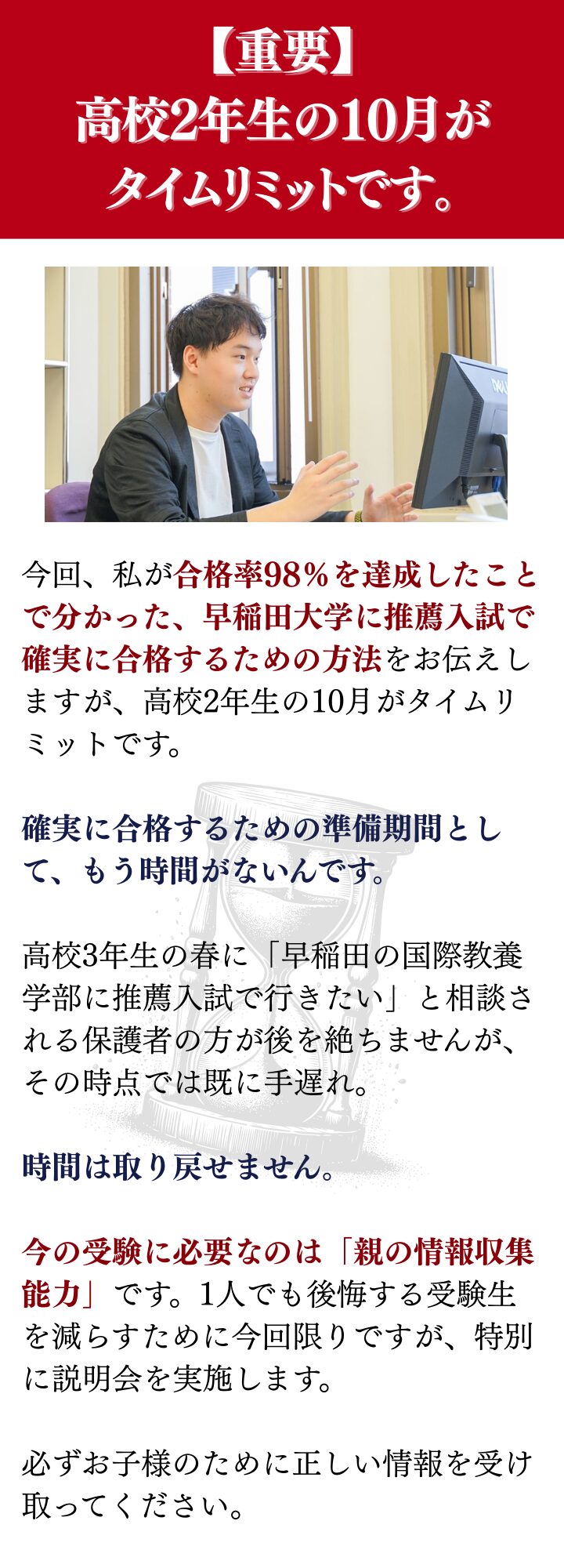 【重要】
高校2年生の10月が
タイムリミットです。

今回、私が合格率98%を達成したことで分かった、早稲田大学に推薦入試で確実に合格するための方法をお伝えしますが、高校2年生の10月がタイムリミットです。

確実に合格するための準備期間として、もう時間がないんです。

高校3年生の春に「早稲田の国際教養学部に推薦入試で行きたい」と相談される保護者の方が後を絶ちませんが、その時点では既に手遅れ。

時間は取り戻せません。

今の受験に必要なのは「親の情報収集能力」です。1人でも後悔する受験生を減らすために今回限りですが、特別に説明会を実施します。

必ずお子様のために正しい情報を受け取ってください。